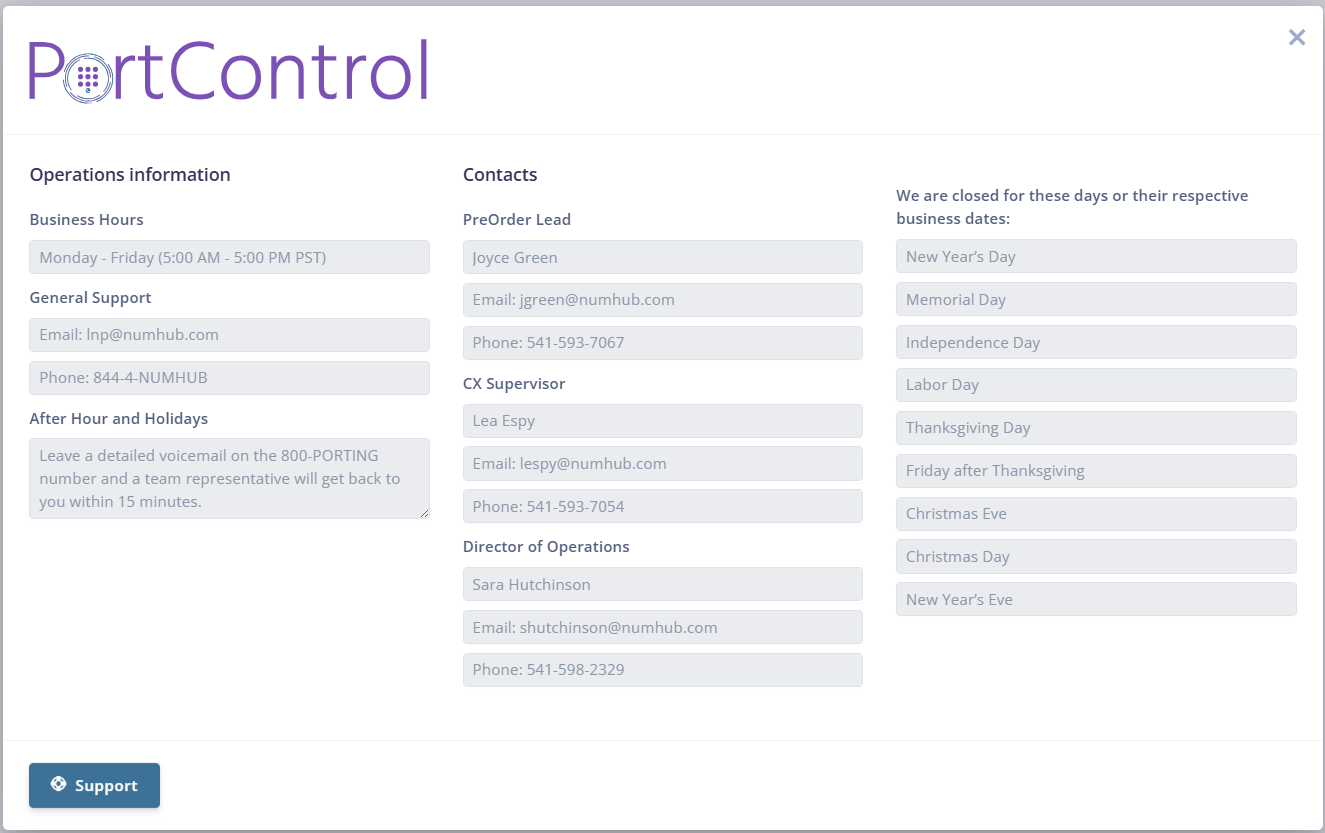 PortControl

×

Operations information

Business Hours

Monday - Friday (5:00 AM - 5:00 PM PST)

General Support

Email: lnp@numhub.com

Phone: 844-4-NUMHUB

After Hour and Holidays

Leave a detailed voicemail on the 800-PORTING number and a team representative will get back to you within 15 minutes.

Contacts

PreOrder Lead

Joyce Green

Email: jgreen@numhub.com

Phone: 541-593-7067

CX Supervisor

Lea Espy

Email: lespy@numhub.com

Phone: 541-593-7054

Director of Operations

Sara Hutchinson

Email: shutchinson@numhub.com

Phone: 541-598-2329

We are closed for these days or their respective business dates:

New Year's Day

Memorial Day

Independence Day

Labor Day

Thanksgiving Day

Friday after Thanksgiving

Christmas Eve

Christmas Day

New Year's Eve

Support